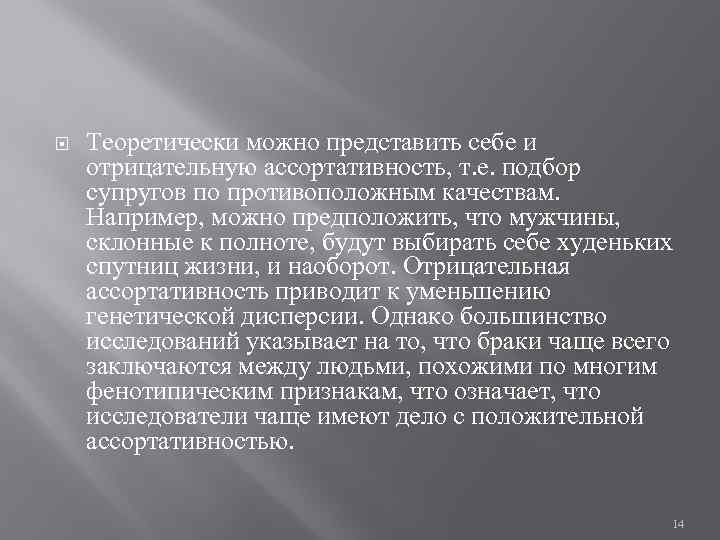 Теоретически можно представить себе и отрицательную ассортативность, т.е. подбор супругов по противоположным качествам. Например, можно предположить, что мужчины, склонные к полноте, будут выбирать себе худеньких спутниц жизни, и наоборот. Отрицательная ассортативность приводит к уменьшению генетической дисперсии. Однако большинство исследований указывает на то, что браки чаще всего заключаются между людьми, похожими по многим фенотипическим признакам, что означает, что исследователи чаще имеют дело с положительной ассортативностью.

14